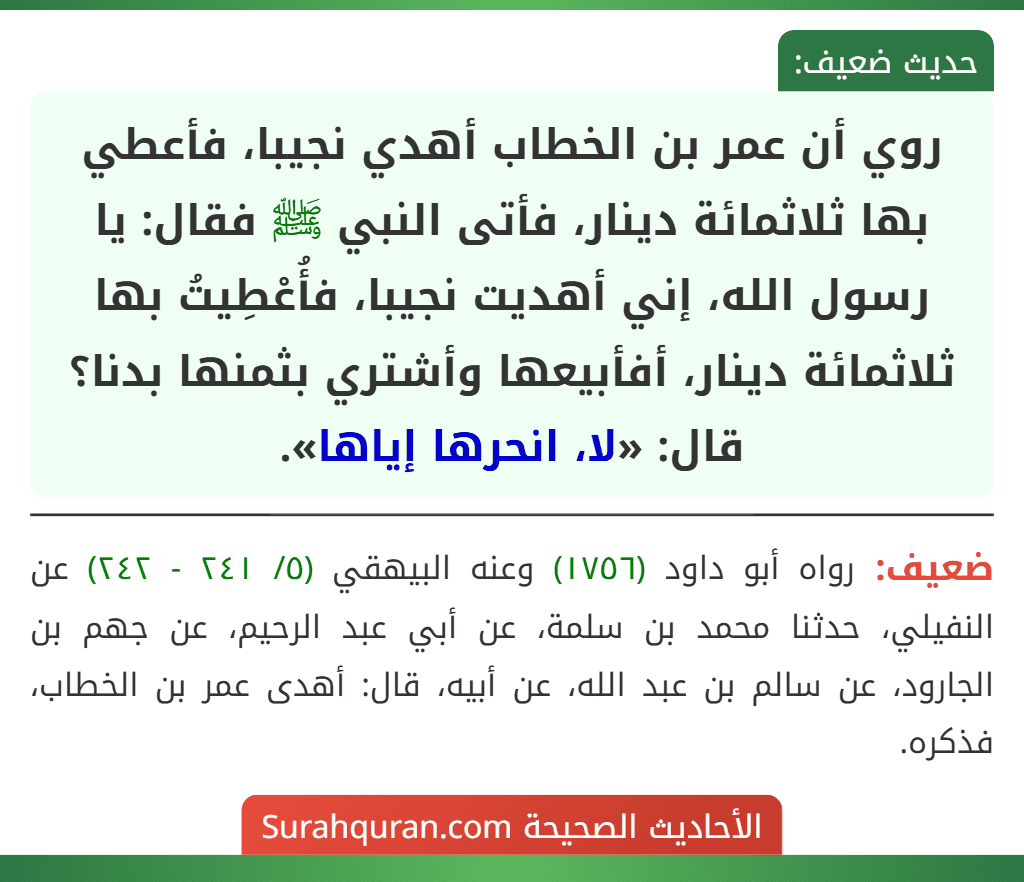 حديث ضعيف:

روي أن عمر بن الخطاب أهدي نجيبا، فأعطي بها ثلاثمائة دينار، فأتى النبي ﷺ فقال: يا رسول الله، إني أهديت نجيبا، فأُعْطِيتُ بها ثلاثمائة دينار، أفأبيعها وأشتري بثمنها بدنا؟ قال: «لا، انحرها إياها».

ضعيف: رواه أبو داود (١٧٥٦) وعنه البيهقي (٥/ ٢٤١ - ٢٤٢) عن النفيلي، حدثنا محمد بن سلمة، عن أبي عبد الرحيم، عن جهم بن الجارود، عن سالم بن عبد الله، عن أبيه، قال: أهدى عمر بن الخطاب، فذكره.

الأحاديث الصحيحة Surahquran.com